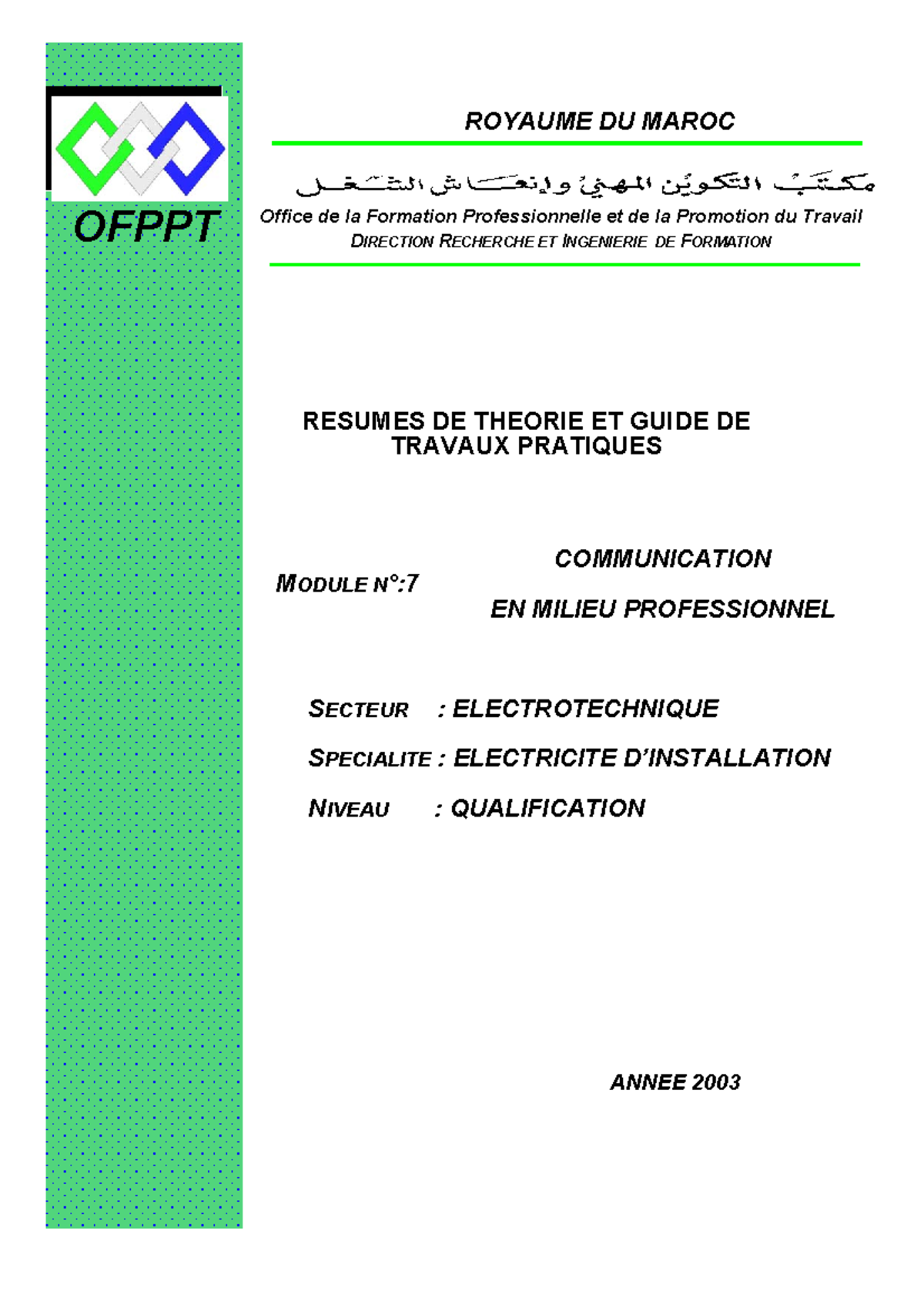 OFPPT

ROYAUME DU MAROC

مكتب التكوين المهني وإنعاش الشغل

Office de la Formation Professionnelle et de la Promotion du Travail
DIRECTION RECHERCHE ET INGENIERIE DE FORMATION

RESUMES DE THEORIE ET GUIDE DE TRAVAUX PRATIQUES

MODULE N°:7

COMMUNICATION
EN MILIEU PROFESSIONNEL

SECTEUR : ELECTROTECHNIQUE
SPECIALITE : ELECTRICITE D'INSTALLATION
NIVEAU : QUALIFICATION

ANNEE 2003